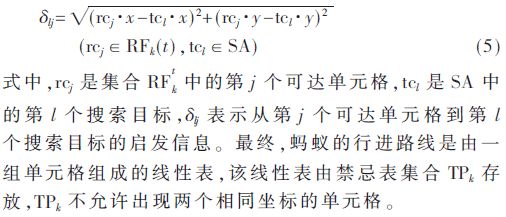 $\delta_{lj}=\sqrt{(\mathrm{rc}_j \cdot x-\mathrm{tc}_l \cdot x)^2+(\mathrm{rc}_j \cdot y-\mathrm{tc}_l \cdot y)^2}$
$(\mathrm{rc}_j \in \mathrm{RF}_k(t), \mathrm{tc}_l \in \mathrm{SA})$ (5)

式中，$\mathrm{rc}_j$ 是集合 $\mathrm{RF}_k^t$ 中的第 $j$ 个可达单元格，$\mathrm{tc}_l$ 是 SA 中的第 $l$ 个搜索目标，$\delta_{lj}$ 表示从第 $j$ 个可达单元格到第 $l$ 个搜索目标的启发信息。最终，蚂蚁的行进路线是由一组单元格组成的线性表，该线性表由禁忌表集合 $\mathrm{TP}_k$ 存放，$\mathrm{TP}_k$ 不允许出现两个相同坐标的单元格。